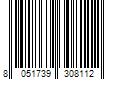 8 051739 308112